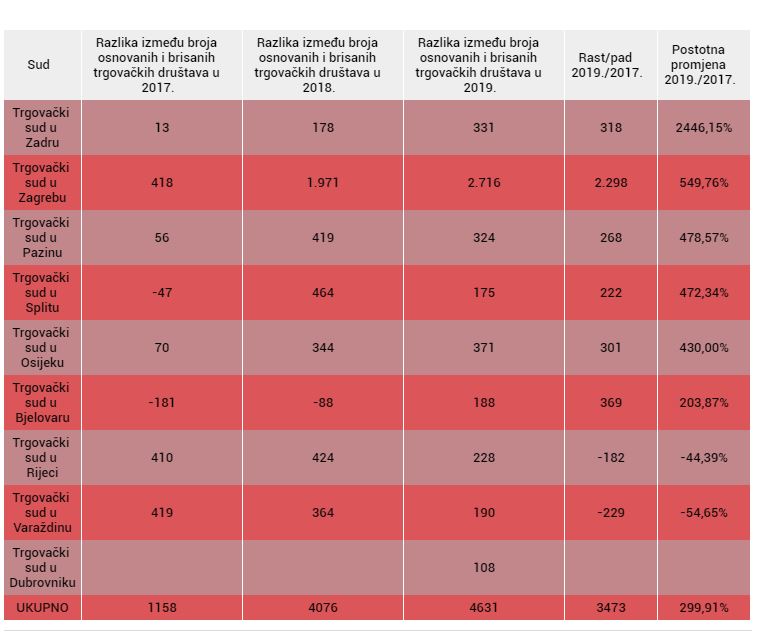 | Sud | Razlika između broja osnovanih i brisanih trgovačkih društava u 2017. | Razlika između broja osnovanih i brisanih trgovačkih društava u 2018. | Razlika između broja osnovanih i brisanih trgovačkih društava u 2019. | Rast/pad 2019./2017. | Postotna promjena 2019./2017. |
|---|---|---|---|---|---|
| Trgovački sud u Zadru | 13 | 178 | 331 | 318 | 2446,15% |
| Trgovački sud u Zagrebu | 418 | 1.971 | 2.716 | 2.298 | 549,76% |
| Trgovački sud u Pazinu | 56 | 419 | 324 | 268 | 478,57% |
| Trgovački sud u Splitu | -47 | 464 | 175 | 222 | 472,34% |
| Trgovački sud u Osijeku | 70 | 344 | 371 | 301 | 430,00% |
| Trgovački sud u Bjelovaru | -181 | -88 | 188 | 369 | 203,87% |
| Trgovački sud u Rijeci | 410 | 424 | 228 | -182 | -44,39% |
| Trgovački sud u Varaždinu | 419 | 364 | 190 | -229 | -54,65% |
| Trgovački sud u Dubrovniku | | | 108 | | |
| UKUPNO | 1158 | 4076 | 4631 | 3473 | 299,91% |